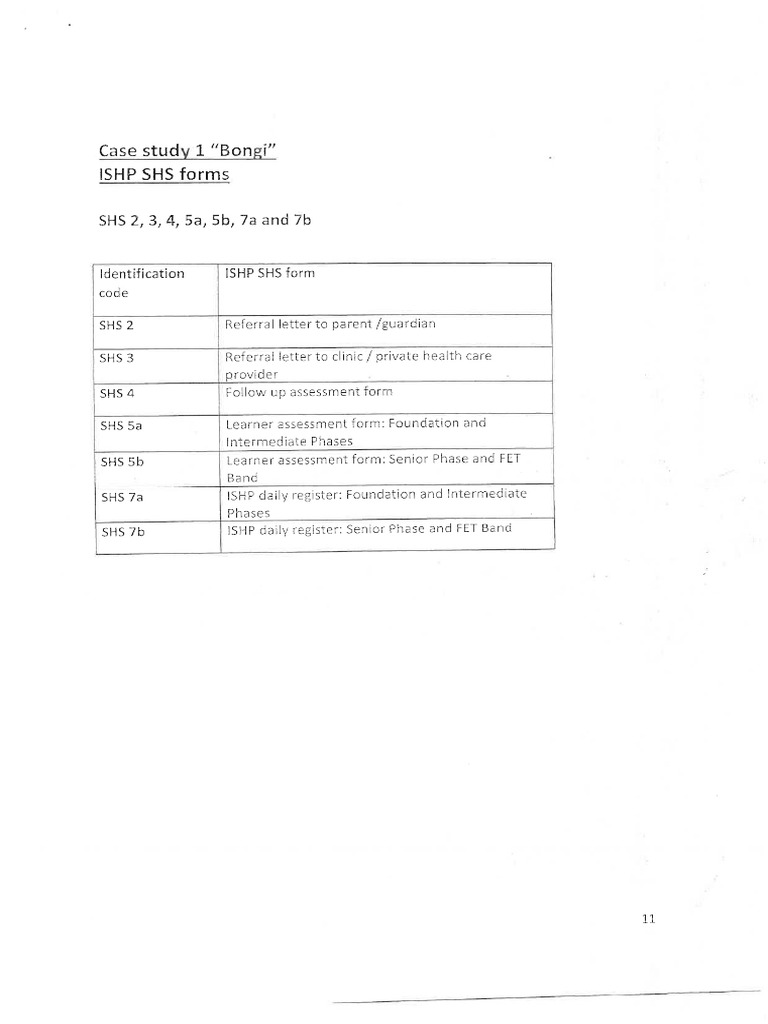 Case study 1 "Bongi"
ISHP SHS forms

SHS 2, 3, 4, 5a, 5b, 7a and 7b

| Identification code | ISHP SHS form |
|---|---|
| SHS 2 | Referral letter to parent /guardian |
| SHS 3 | Referral letter to clinic / private health care provider |
| SHS 4 | Follow up assessment form |
| SHS 5a | Learner assessment form: Foundation and Intermediate Phases |
| SHS 5b | Learner assessment form: Senior Phase and FET Band |
| SHS 7a | ISHP daily register: Foundation and Intermediate Phases |
| SHS 7b | ISHP daily register: Senior Phase and FET Band |

11